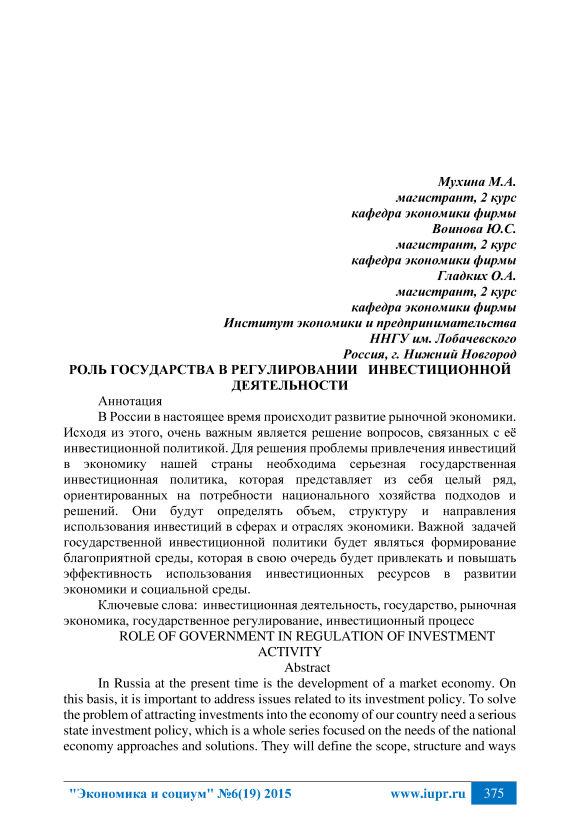 Мухина М.А.
магистрант, 2 курс
кафедра экономики фирмы
Воинова Ю.С.
магистрант, 2 курс
кафедра экономики фирмы
Гладких О.А.
магистрант, 2 курс
кафедра экономики фирмы
Институт экономики и предпринимательства
ННГУ им. Лобачевского
Россия, г. Нижний Новгород

РОЛЬ ГОСУДАРСТВА В РЕГУЛИРОВАНИИ ИНВЕСТИЦИОННОЙ ДЕЯТЕЛЬНОСТИ

Аннотация

В России в настоящее время происходит развитие рыночной экономики. Исходя из этого, очень важным является решение вопросов, связанных с её инвестиционной политикой. Для решения проблемы привлечения инвестиций в экономику нашей страны необходима серьезная государственная инвестиционная политика, которая представляет из себя целый ряд, ориентированных на потребности национального хозяйства подходов и решений. Они будут определять объем, структуру и направления использования инвестиций в сферах и отраслях экономики. Важной задачей государственной инвестиционной политики будет являться формирование благоприятной среды, которая в свою очередь будет привлекать и повышать эффективность использования инвестиционных ресурсов в развитии экономики и социальной среды.

Ключевые слова: инвестиционная деятельность, государство, рыночная экономика, государственное регулирование, инвестиционный процесс

ROLE OF GOVERNMENT IN REGULATION OF INVESTMENT ACTIVITY

Abstract

In Russia at the present time is the development of a market economy. On this basis, it is important to address issues related to its investment policy. To solve the problem of attracting investments into the economy of our country need a serious state investment policy, which is a whole series focused on the needs of the national economy approaches and solutions. They will define the scope, structure and ways

"Экономика и социум" №6(19) 2015 www.iupr.ru 375